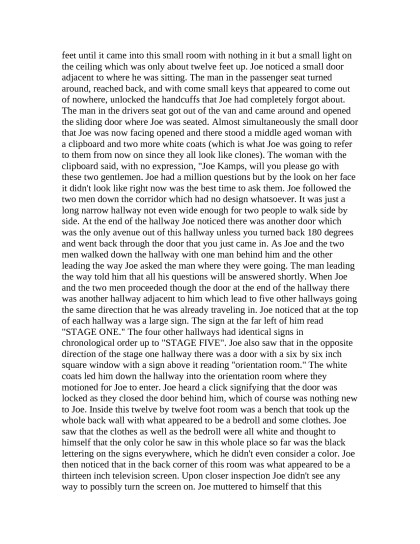 feet until it came into this small room with nothing in it but a small light on the ceiling which was only about twelve feet up. Joe noticed a small door adjacent to where he was sitting. The man in the passenger seat turned around, reached back, and with come small keys that appeared to come out of nowhere, unlocked the handcuffs that Joe had completely forgot about. The man in the drivers seat got out of the van and came around and opened the sliding door where Joe was seated. Almost simultaneously the small door that Joe was now facing opened and there stood a middle aged woman with a clipboard and two more white coats (which is what Joe was going to refer to them from now on since they all look like clones). The woman with the clipboard said, with no expression, "Joe Kamps, will you please go with these two gentlemen. Joe had a million questions but by the look on her face it didn't look like right now was the best time to ask them. Joe followed the two men down the corridor which had no design whatsoever. It was just a long narrow hallway not even wide enough for two people to walk side by side. At the end of the hallway Joe noticed there was another door which was the only avenue out of this hallway unless you turned back 180 degrees and went back through the door that you just came in. As Joe and the two men walked down the hallway with one man behind him and the other leading the way Joe asked the man where they were going. The man leading the way told him that all his questions will be answered shortly. When Joe and the two men proceeded though the door at the end of the hallway there was another hallway adjacent to him which lead to five other hallways going the same direction that he was already traveling in. Joe noticed that at the top of each hallway was a large sign. The sign at the far left of him read "STAGE ONE." The four other hallways had identical signs in chronological order up to "STAGE FIVE". Joe also saw that in the opposite direction of the stage one hallway there was a door with a six by six inch square window with a sign above it reading "orientation room." The white coats led him down the hallway into the orientation room where they motioned for Joe to enter. Joe heard a click signifying that the door was locked as they closed the door behind him, which of course was nothing new to Joe. Inside this twelve by twelve foot room was a bench that took up the whole back wall with what appeared to be a bedroll and some clothes. Joe saw that the clothes as well as the bedroll were all white and thought to himself that the only color he saw in this whole place so far was the black lettering on the signs everywhere, which he didn't even consider a color. Joe then noticed that in the back corner of this room was what appeared to be a thirteen inch television screen. Upon closer inspection Joe didn't see any way to possibly turn the screen on. Joe muttered to himself that this